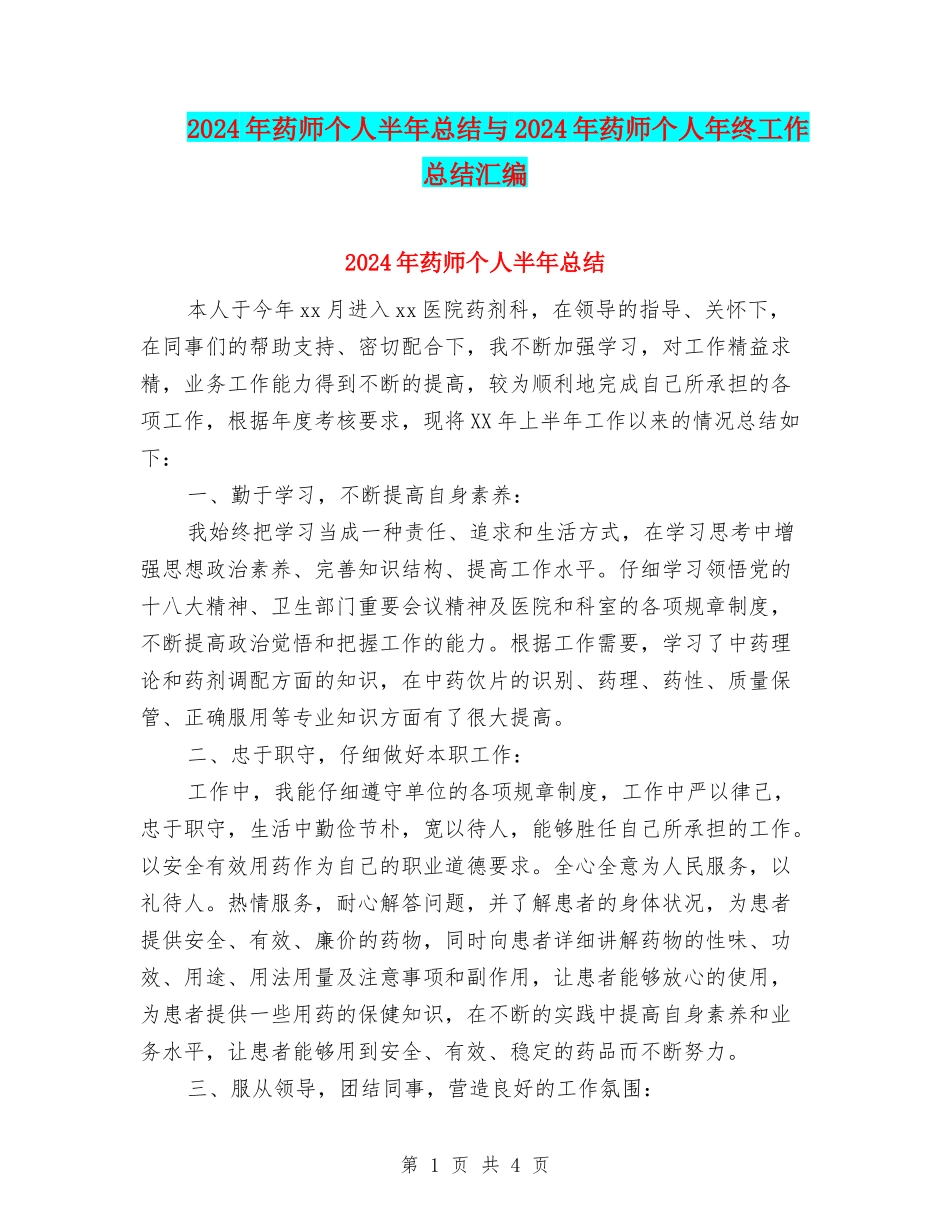 2024年药师个人半年总结与2024年药师个人年终工作总结汇编

2024年药师个人半年总结

本人于今年xx月进入xx医院药剂科，在领导的指导、关怀下，在同事们的帮助支持、密切配合下，我不断加强学习，对工作精益求精，业务工作能力得到不断的提高，较为顺利地完成自己所承担的各项工作，根据年度考核要求，现将XX年上半年工作以来的情况总结如下：

一、勤于学习，不断提高自身素养：

我始终把学习当成一种责任、追求和生活方式，在学习思考中增强思想政治素养、完善知识结构、提高工作水平。仔细学习领悟党的十八大精神、卫生部门重要会议精神及医院和科室的各项规章制度，不断提高政治觉悟和把握工作的能力。根据工作需要，学习了中药理论和药剂调配方面的知识，在中药饮片的识别、药理、药性、质量保管、正确服用等专业知识方面有了很大提高。

二、忠于职守，仔细做好本职工作：

工作中，我能仔细遵守单位的各项规章制度，工作中严以律己，忠于职守，生活中勤俭节朴，宽以待人，能够胜任自己所承担的工作。以安全有效用药作为自己的职业道德要求。全心全意为人民服务，以礼待人。热情服务，耐心解答问题，并了解患者的身体状况，为患者提供安全、有效、廉价的药物，同时向患者详细讲解药物的性味、功效、用途、用法用量及注意事项和副作用，让患者能够放心的使用，为患者提供一些用药的保健知识，在不断的实践中提高自身素养和业务水平，让患者能够用到安全、有效、稳定的药品而不断努力。

三、服从领导，团结同事，营造良好的工作氛围：

第 1 页 共 4 页